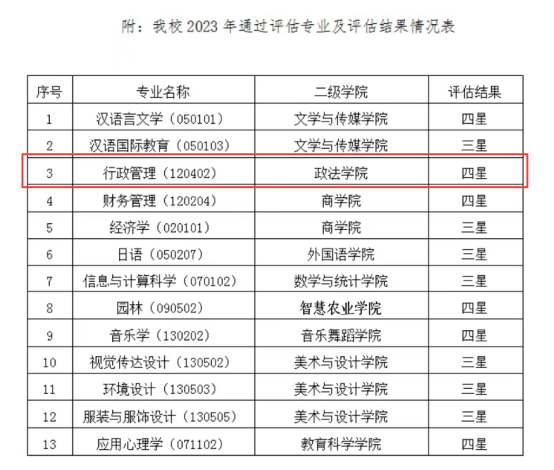 附：我校2023年通过评估专业及评估结果情况表

| 序号 | 专业名称 | 二级学院 | 评估结果 |
|---|---|---|---|
| 1 | 汉语言文学（050101） | 文学与传媒学院 | 四星 |
| 2 | 汉语国际教育（050103） | 文学与传媒学院 | 三星 |
| 3 | 行政管理（120402） | 政法学院 | 四星 |
| 4 | 财务管理（120204） | 商学院 | 四星 |
| 5 | 经济学（020101） | 商学院 | 三星 |
| 6 | 日语（050207） | 外国语学院 | 三星 |
| 7 | 信息与计算科学（070102） | 数学与统计学院 | 三星 |
| 8 | 园林（090502） | 智慧农业学院 | 四星 |
| 9 | 音乐学（130202） | 音乐舞蹈学院 | 四星 |
| 10 | 视觉传达设计（130502） | 美术与设计学院 | 三星 |
| 11 | 环境设计（130503） | 美术与设计学院 | 三星 |
| 12 | 服装与服饰设计（130505） | 美术与设计学院 | 三星 |
| 13 | 应用心理学（071102） | 教育科学学院 | 四星 |